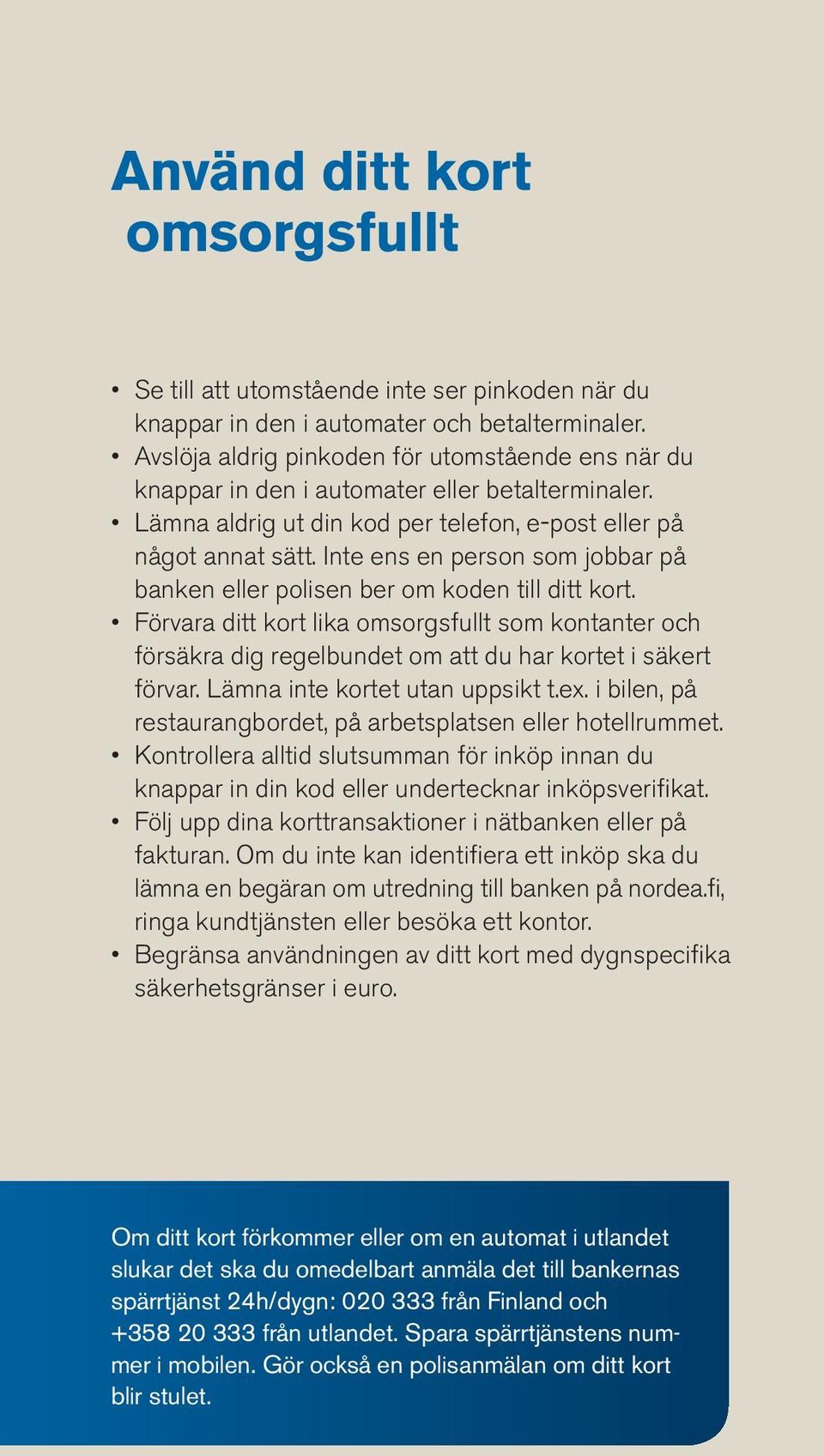 Använd ditt kort omsorgsfullt

• Se till att utomstående inte ser pinkoden när du knappar in den i automater och betalterminaler.
• Avslöja aldrig pinkoden för utomstående ens när du knappar in den i automater eller betalterminaler.
• Lämna aldrig ut din kod per telefon, e-post eller på något annat sätt. Inte ens en person som jobbar på banken eller polisen ber om koden till ditt kort.
• Förvara ditt kort lika omsorgsfullt som kontanter och försäkra dig regelbundet om att du har kortet i säkert förvar. Lämna inte kortet utan uppsikt t.ex. i bilen, på restaurangbordet, på arbetsplatsen eller hotellrummet.
• Kontrollera alltid slutsumman för inköp innan du knappar in din kod eller undertecknar inköpsverifikat.
• Följ upp dina korttransaktioner i nätbanken eller på fakturan. Om du inte kan identifiera ett inköp ska du lämna en begäran om utredning till banken på nordea.fi, ringa kundtjänsten eller besöka ett kontor.
• Begränsa användningen av ditt kort med dygnspecifika säkerhetsgränser i euro.

Om ditt kort förkommer eller om en automat i utlandet slukar det ska du omedelbart anmäla det till bankernas spärrtjänst 24h/dygn: 020 333 från Finland och +358 20 333 från utlandet. Spara spärrtjänstens nummer i mobilen. Gör också en polisanmälan om ditt kort blir stulet.